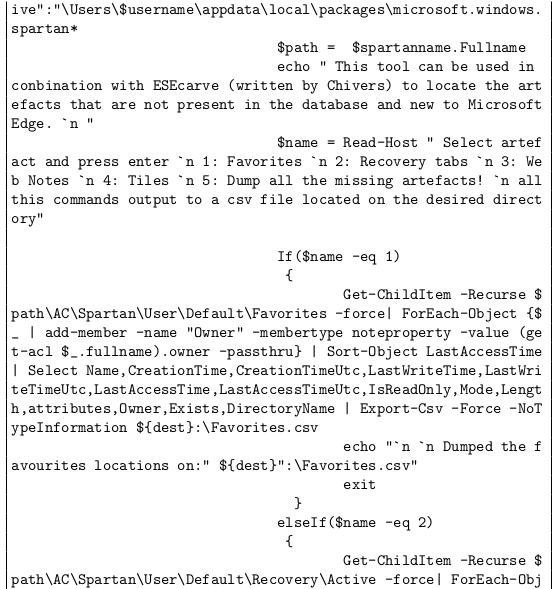 ive":"\Users\$username\appdata\local\packages\microsoft.windows.spartan*
$path = $spartanname.Fullname
echo " This tool can be used in conbination with ESEcarve (written by Chivers) to locate the artefacts that are not present in the database and new to Microsoft Edge. `n "
$name = Read-Host " Select artefact and press enter `n 1: Favorites `n 2: Recovery tabs `n 3: Web Notes `n 4: Tiles `n 5: Dump all the missing artefacts! `n all this commands output to a csv file located on the desired directory"

If($name -eq 1)
{
Get-ChildItem -Recurse $path\AC\Spartan\User\Default\Favorites -force| ForEach-Object {$_ | add-member -name "Owner" -membertype noteproperty -value (get-acl $_.fullname).owner -passthru} | Sort-Object LastAccessTime | Select Name,CreationTime,CreationTimeUtc,LastWriteTime,LastWriteTimeUtc,LastAccessTime,LastAccessTimeUtc,IsReadOnly,Mode,Length,attributes,Owner,Exists,DirectoryName | Export-Csv -Force -NoTypeInformation ${dest}:\Favorites.csv
echo "`n `n Dumped the favourites locations on:" ${dest}":\Favorites.csv"
exit
}
elseIf($name -eq 2)
{
Get-ChildItem -Recurse $path\AC\Spartan\User\Default\Recovery\Active -force| ForEach-Obj